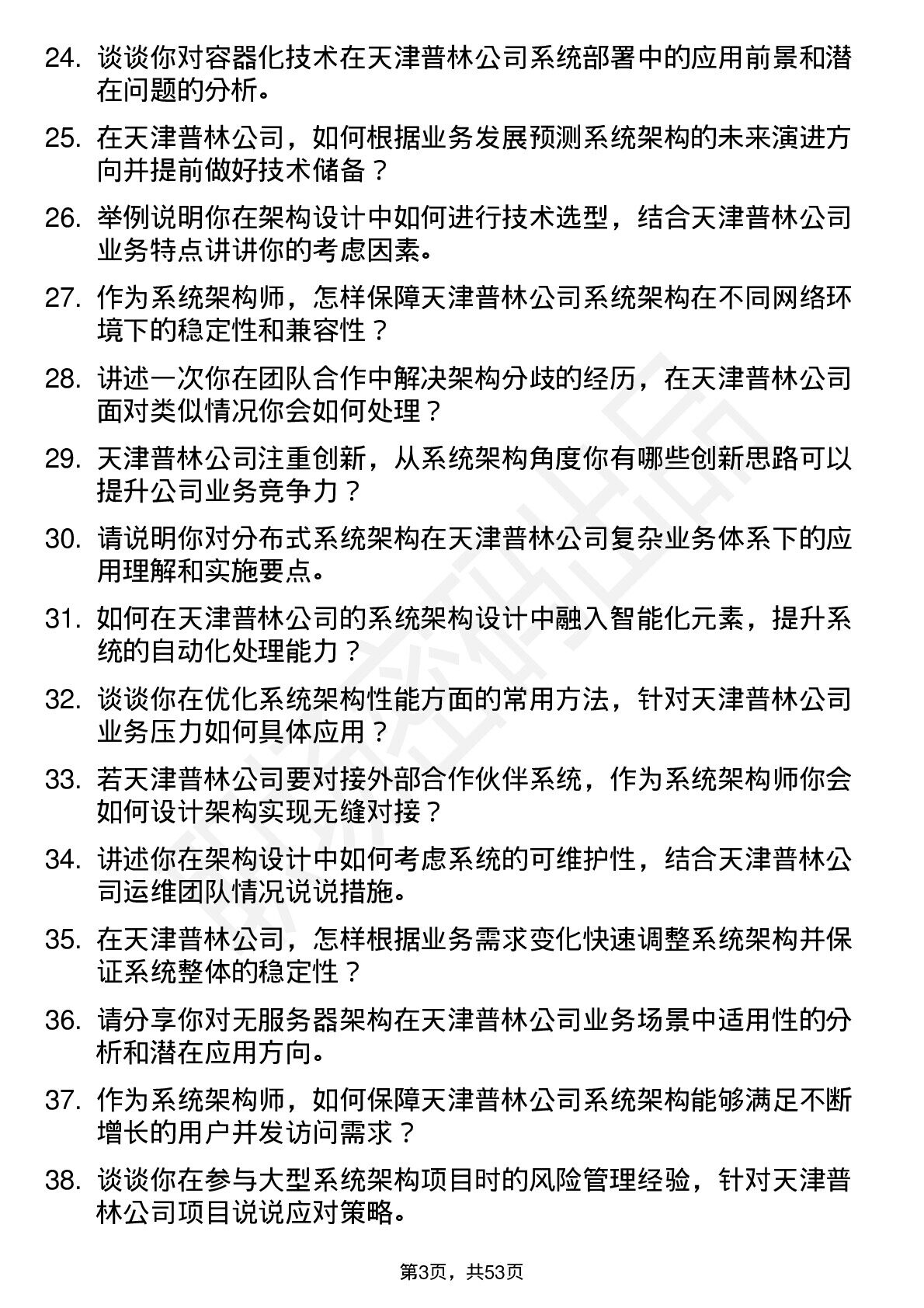 24. 谈谈你对容器化技术在天津普林公司系统部署中的应用前景和潜在问题的分析。

25. 在天津普林公司，如何根据业务发展预测系统架构的未来演进方向并提前做好技术储备？

26. 举例说明你在架构设计中如何进行技术选型，结合天津普林公司业务特点讲讲你的考虑因素。

27. 作为系统架构师，怎样保障天津普林公司系统架构在不同网络环境下的稳定性和兼容性？

28. 讲述一次你在团队合作中解决架构分歧的经历，在天津普林公司面对类似情况你会如何处理？

29. 天津普林公司注重创新，从系统架构角度你有哪些创新思路可以提升公司业务竞争力？

30. 请说明你对分布式系统架构在天津普林公司复杂业务体系下的应用理解和实施要点。

31. 如何在天津普林公司的系统架构设计中融入智能化元素，提升系统的自动化处理能力？

32. 谈谈你在优化系统架构性能方面的常用方法，针对天津普林公司业务压力如何具体应用？

33. 若天津普林公司要对接外部合作伙伴系统，作为系统架构师你会如何设计架构实现无缝对接？

34. 讲述你在架构设计中如何考虑系统的可维护性，结合天津普林公司运维团队情况说说措施。

35. 在天津普林公司，怎样根据业务需求变化快速调整系统架构并保证系统整体的稳定性？

36. 请分享你对无服务器架构在天津普林公司业务场景中适用性的分析和潜在应用方向。

37. 作为系统架构师，如何保障天津普林公司系统架构能够满足不断增长的用户并发访问需求？

38. 谈谈你在参与大型系统架构项目时的风险管理经验，针对天津普林公司项目说说应对策略。

第3页，共53页